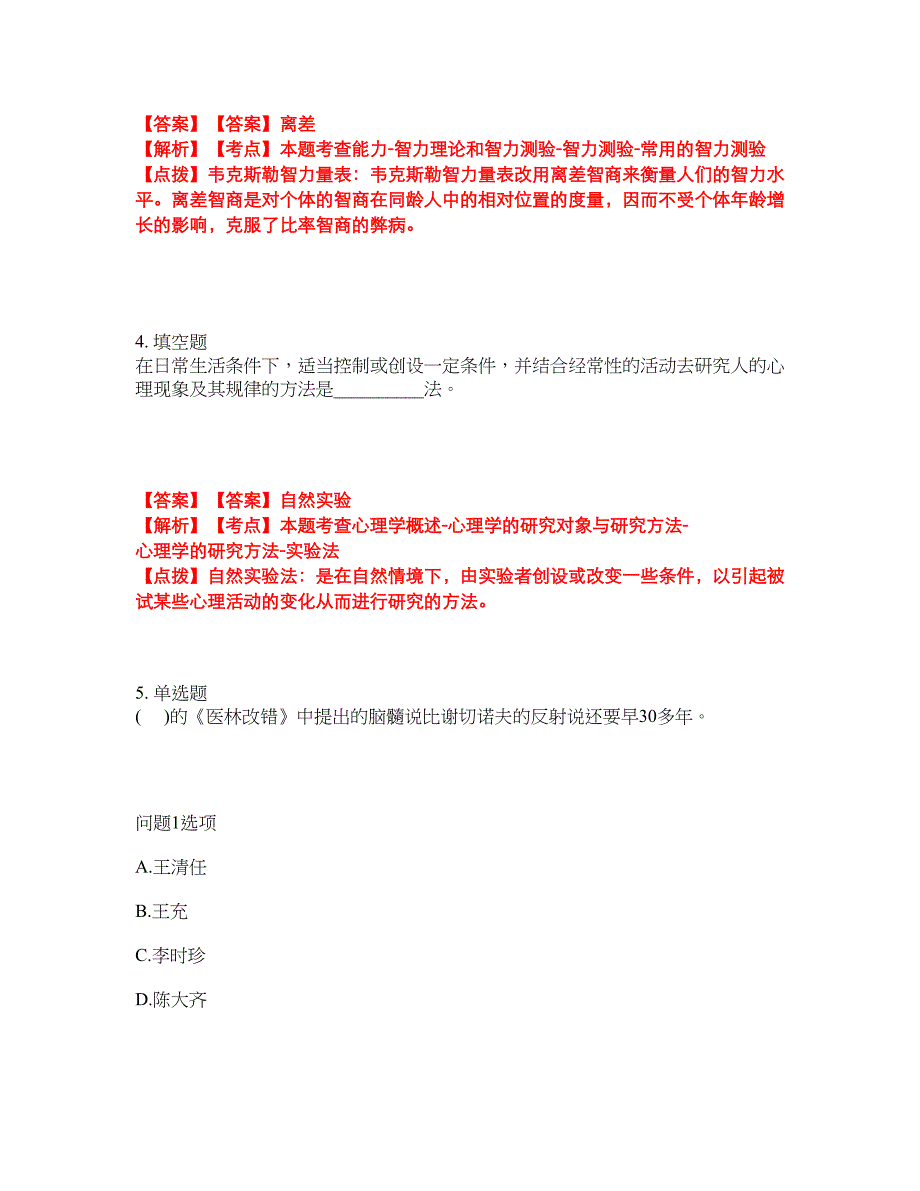 【答案】【答案】离差
【解析】【考点】本题考查能力-智力理论和智力测验-智力测验-常用的智力测验
【点拨】韦克斯勒智力量表：韦克斯勒智力量表改用离差智商来衡量人们的智力水平。离差智商是对个体的智商在同龄人中的相对位置的度量，因而不受个体年龄增长的影响，克服了比率智商的弊病。

4. 填空题
在日常生活条件下，适当控制或创设一定条件，并结合经常性的活动去研究人的心理现象及其规律的方法是__________法。

【答案】【答案】自然实验
【解析】【考点】本题考查心理学概述-心理学的研究对象与研究方法-心理学的研究方法-实验法
【点拨】自然实验法：是在自然情境下，由实验者创设或改变一些条件，以引起被试某些心理活动的变化从而进行研究的方法。

5. 单选题
(　)的《医林改错》中提出的脑髓说比谢切诺夫的反射说还要早30多年。

问题1选项
A.王清任
B.王充
C.李时珍
D.陈大齐